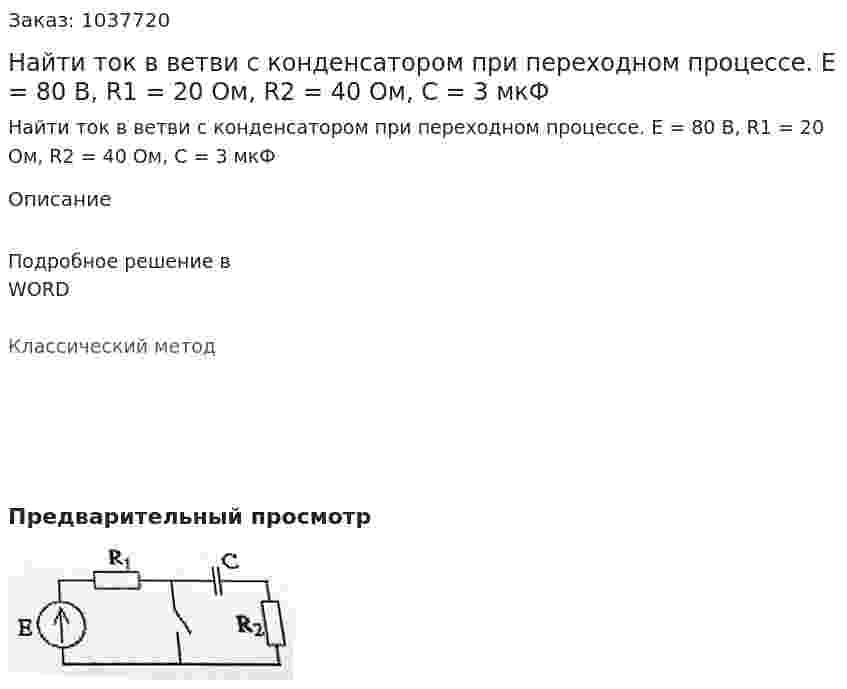 Заказ: 1037720

Найти ток в ветви с конденсатором при переходном процессе. E = 80 В, R1 = 20 Ом, R2 = 40 Ом, C = 3 мкФ

Найти ток в ветви с конденсатором при переходном процессе. E = 80 В, R1 = 20 Ом, R2 = 40 Ом, C = 3 мкФ

Описание

Подробное решение в WORD

Классический метод

Предварительный просмотр

$R_1$
C
E
$R_2$